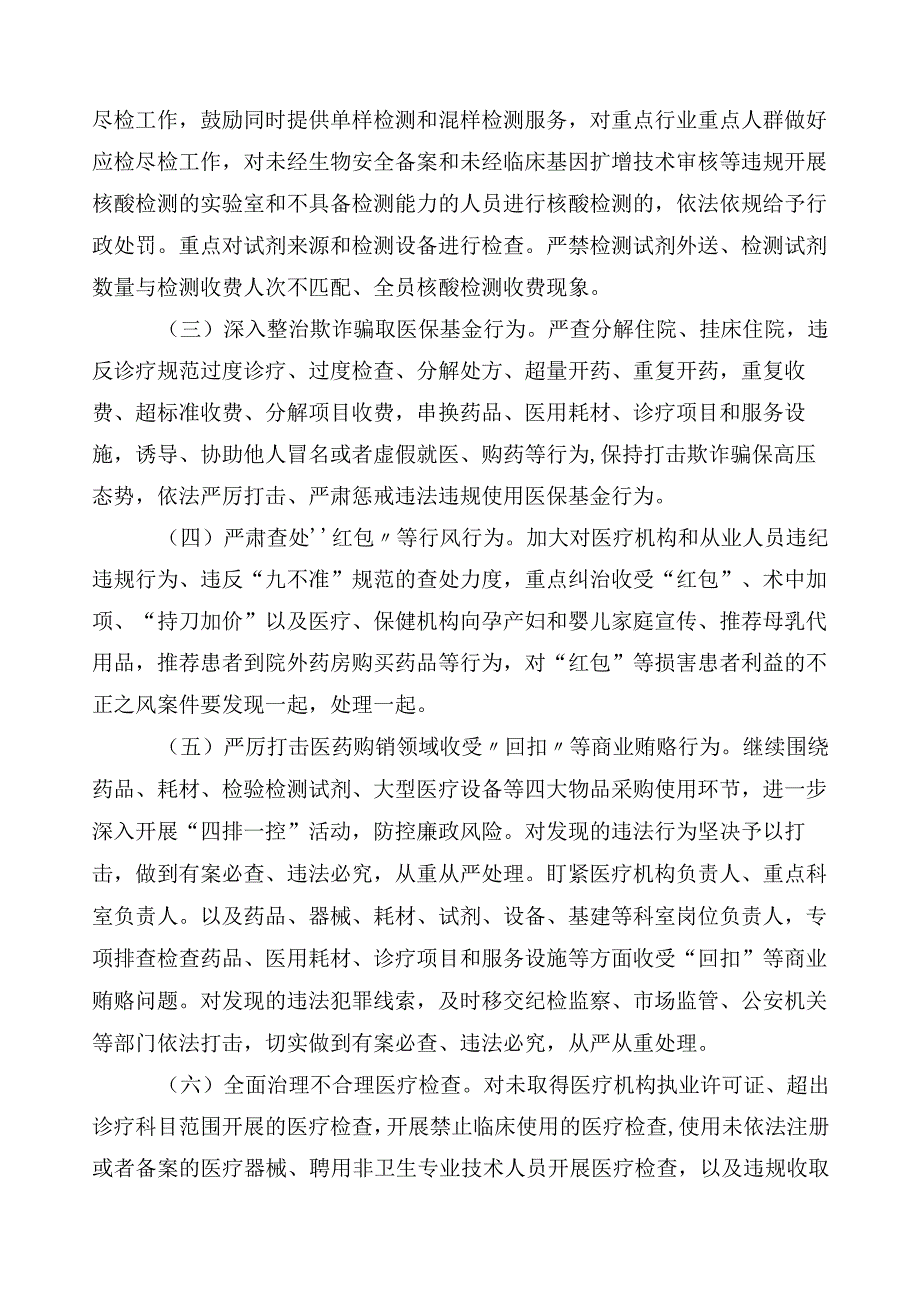 尽检工作，鼓励同时提供单样检测和混样检测服务，对重点行业重点人群做好应检尽检工作，对未经生物安全备案和未经临床基因扩增技术审核等违规开展核酸检测的实验室和不具备检测能力的人员进行核酸检测的，依法依规给予行政处罚。重点对试剂来源和检测设备进行检查。严禁检测试剂外送、检测试剂数量与检测收费人次不匹配、全员核酸检测收费现象。

（三）深入整治欺诈骗取医保基金行为。严查分解住院、挂床住院，违反诊疗规范过度诊疗、过度检查、分解处方、超量开药、重复开药，重复收费、超标准收费、分解项目收费，串换药品、医用耗材、诊疗项目和服务设施，诱导、协助他人冒名或者虚假就医、购药等行为,保持打击欺诈骗保高压态势，依法严厉打击、严肃惩戒违法违规使用医保基金行为。

（四）严肃查处''红包〃等行风行为。加大对医疗机构和从业人员违纪违规行为、违反“九不准”规范的查处力度，重点纠治收受“红包”、术中加项、“持刀加价”以及医疗、保健机构向孕产妇和婴儿家庭宣传、推荐母乳代用品，推荐患者到院外药房购买药品等行为，对“红包”等损害患者利益的不正之风案件要发现一起，处理一起。

（五）严厉打击医药购销领域收受〃回扣〃等商业贿赂行为。继续围绕药品、耗材、检验检测试剂、大型医疗设备等四大物品采购使用环节，进一步深入开展“四排一控”活动，防控廉政风险。对发现的违法行为坚决予以打击，做到有案必查、违法必究，从重从严处理。盯紧医疗机构负责人、重点科室负责人。以及药品、器械、耗材、试剂、设备、基建等科室岗位负责人，专项排查检查药品、医用耗材、诊疗项目和服务设施等方面收受“回扣”等商业贿赂问题。对发现的违法犯罪线索，及时移交纪检监察、市场监管、公安机关等部门依法打击，切实做到有案必查、违法必究，从严从重处理。

（六）全面治理不合理医疗检查。对未取得医疗机构执业许可证、超出诊疗科目范围开展的医疗检查，开展禁止临床使用的医疗检查,使用未依法注册或者备案的医疗器械、聘用非卫生专业技术人员开展医疗检查，以及违规收取